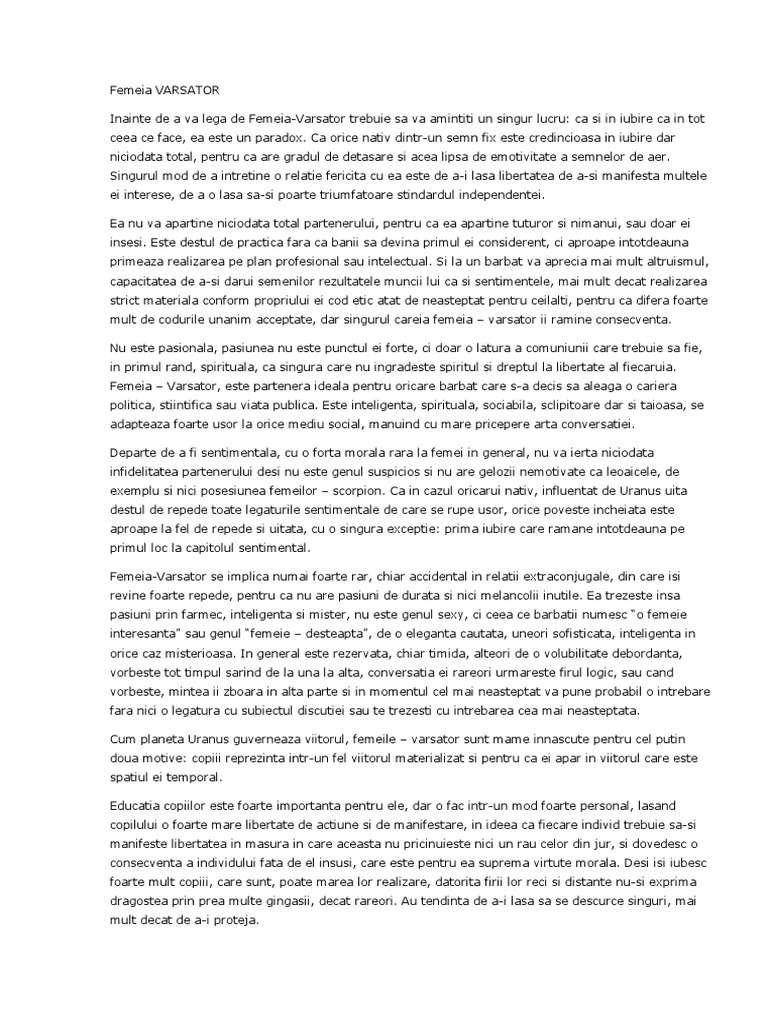 Femeia VARSATOR

Inainte de a va lega de Femeia-Varsator trebuie sa va amintiti un singur lucru: ca si in iubire ca in tot ceea ce face, ea este un paradox. Ca orice nativ dintr-un semn fix este credincioasa in iubire dar niciodata total, pentru ca are gradul de detasare si acea lipsa de emotivitate a semnelor de aer. Singurul mod de a intretine o relatie fericita cu ea este de a-i lasa libertatea de a-si manifesta multele ei interese, de a o lasa sa-si poarte triumfatoare stindardul independentei.

Ea nu va apartine niciodata total partenerului, pentru ca ea apartine tuturor si nimanui, sau doar ei insesi. Este destul de practica fara ca banii sa devina primul ei considerent, ci aproape intotdeauna primeaza realizarea pe plan profesional sau intelectual. Si la un barbat va aprecia mai mult altruismul, capacitatea de a-si darui semenilor rezultatele muncii lui ca si sentimentele, mai mult decat realizarea strict materiala conform propriului ei cod etic atat de neasteptat pentru ceilalti, pentru ca difera foarte mult de codurile unanim acceptate, dar singurul careia femeia – varsator ii ramine consecventa.

Nu este pasionala, pasiunea nu este punctul ei forte, ci doar o latura a comuniunii care trebuie sa fie, in primul rand, spirituala, ca singura care nu ingradeste spiritul si dreptul la libertate al fiecaruia. Femeia – Varsator, este partenera ideala pentru oricare barbat care s-a decis sa aleaga o cariera politica, stiintifica sau viata publica. Este inteligenta, spirituala, sociabila, sclipitoare dar si taioasa, se adapteaza foarte usor la orice mediu social, manuind cu mare pricepere arta conversatiei.

Departe de a fi sentimentala, cu o forta morala rara la femei in general, nu va ierta niciodata infidelitatea partenerului desi nu este genul suspicios si nu are gelozii nemotivate ca leoaicele, de exemplu si nici posesiunea femeilor – scorpion. Ca in cazul oricarui nativ, influentat de Uranus uita destul de repede toate legaturile sentimentale de care se rupe usor, orice poveste incheiata este aproape la fel de repede si uitata, cu o singura exceptie: prima iubire care ramane intotdeauna pe primul loc la capitolul sentimental.

Femeia-Varsator se implica numai foarte rar, chiar accidental in relatii extraconjugale, din care isi revine foarte repede, pentru ca nu are pasiuni de durata si nici melancolii inutile. Ea trezeste insa pasiuni prin farmec, inteligenta si mister, nu este genul sexy, ci ceea ce barbatii numesc "o femeie interesanta" sau genul "femeie – desteapta", de o eleganta cautata, uneori sofisticata, inteligenta in orice caz misterioasa. In general este rezervata, chiar timida, alteori de o volubilitate debordanta, vorbeste tot timpul sarind de la una la alta, conversatia ei rareori urmareste firul logic, sau cand vorbeste, mintea ii zboara in alta parte si in momentul cel mai neasteptat va pune probabil o intrebare fara nici o legatura cu subiectul discutiei sau te trezesti cu intrebarea cea mai neasteptata.

Cum planeta Uranus guverneaza viitorul, femeile – varsator sunt mame innascute pentru cel putin doua motive: copiii reprezinta intr-un fel viitorul materializat si pentru ca ei apar in viitorul care este spatiul ei temporal.

Educatia copiilor este foarte importanta pentru ele, dar o fac intr-un mod foarte personal, lasand copilului o foarte mare libertate de actiune si de manifestare, in ideea ca fiecare individ trebuie sa-si manifeste libertatea in masura in care aceasta nu pricinuieste nici un rau celor din jur, si dovedesc o consecventa a individului fata de el insusi, care este pentru ea suprema virtute morala. Desi isi iubesc foarte mult copiii, care sunt, poate marea lor realizare, datorita firii lor reci si distante nu-si exprima dragostea prin prea multe gingasii, decat rareori. Au tendinta de a-i lasa sa se descurce singuri, mai mult decat de a-i proteja.